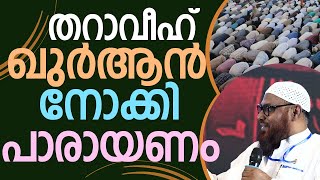 തറാവീഹ്
ഖുർആൻ
നോക്കി
പാരായണം